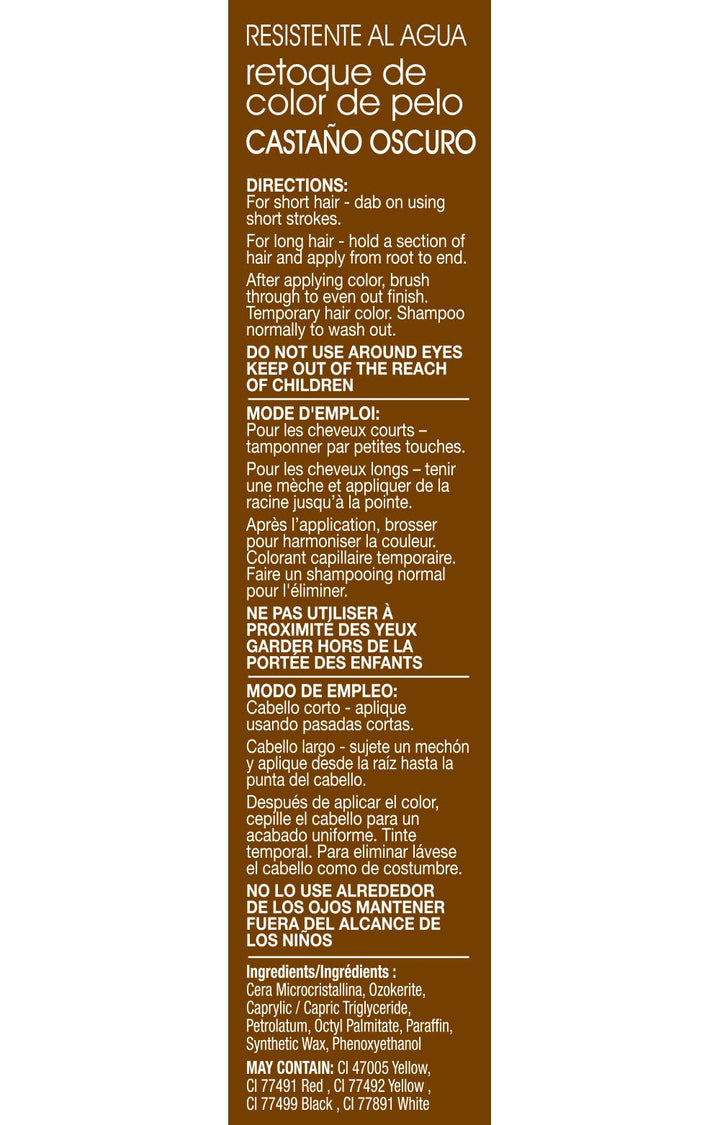 RESISTENTE AL AGUA
retoque de color de pelo
CASTAÑO OSCURO

DIRECTIONS:
For short hair - dab on using short strokes.

For long hair - hold a section of hair and apply from root to end.

After applying color, brush through to even out finish. Temporary hair color. Shampoo normally to wash out.

DO NOT USE AROUND EYES KEEP OUT OF THE REACH OF CHILDREN

MODE D'EMPLOI:
Pour les cheveux courts – tamponner par petites touches.

Pour les cheveux longs – tenir une mèche et appliquer de la racine jusqu'à la pointe.

Après l'application, brosser pour harmoniser la couleur. Colorant capillaire temporaire. Faire un shampooing normal pour l'éliminer.

NE PAS UTILISER À PROXIMITÉ DES YEUX GARDER HORS DE LA PORTÉE DES ENFANTS

MODO DE EMPLEO:
Cabello corto - aplique usando pasadas cortas.

Cabello largo - sujete un mechón y aplique desde la raíz hasta la punta del cabello.

Después de aplicar el color, cepille el cabello para un acabado uniforme. Tinte temporal. Para eliminar lávese el cabello como de costumbre.

NO LO USE ALREDEDOR DE LOS OJOS MANTENER FUERA DEL ALCANCE DE LOS NIÑOS

Ingredients/Ingrédients : Cera Microcristallina, Ozokerite, Caprylic / Capric Triglyceride, Petrolatum, Octyl Palmitate, Paraffin, Synthetic Wax, Phenoxyethanol

MAY CONTAIN: CI 47005 Yellow, CI 77491 Red , CI 77492 Yellow , CI 77499 Black , CI 77891 White